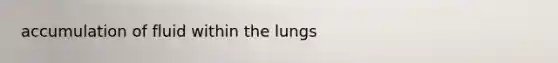 accumulation of fluid within the lungs